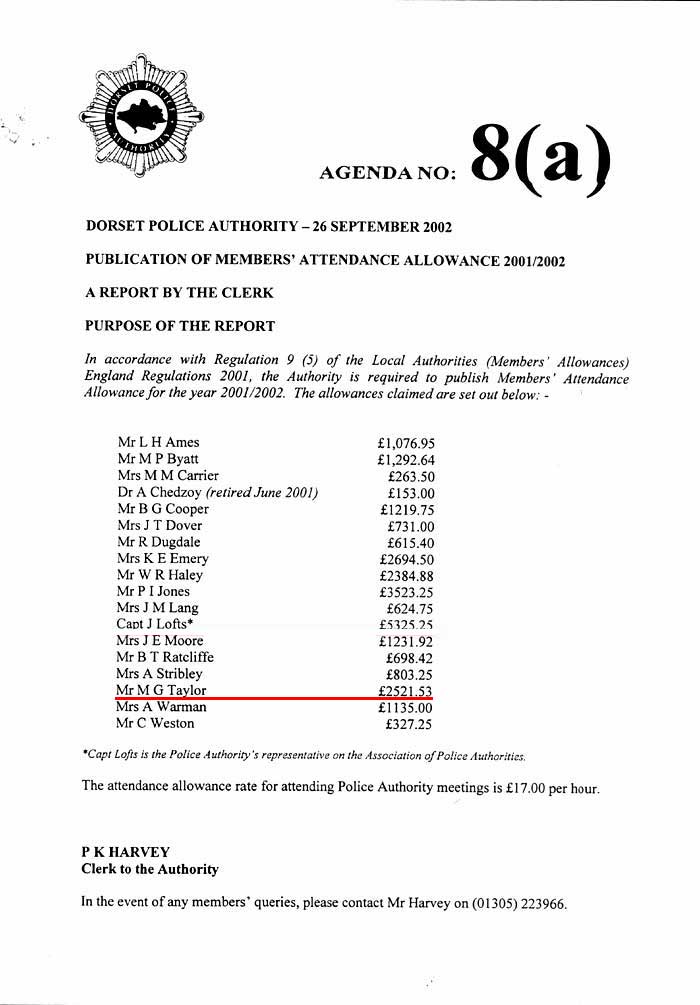 DORSET POLICE AUTHORITY

AGENDA NO: 8(a)

DORSET POLICE AUTHORITY – 26 SEPTEMBER 2002

PUBLICATION OF MEMBERS' ATTENDANCE ALLOWANCE 2001/2002

A REPORT BY THE CLERK

PURPOSE OF THE REPORT

In accordance with Regulation 9 (5) of the Local Authorities (Members' Allowances) England Regulations 2001, the Authority is required to publish Members' Attendance Allowance for the year 2001/2002. The allowances claimed are set out below: -

| | |
|---|---|
| Mr L H Ames | £1,076.95 |
| Mr M P Byatt | £1,292.64 |
| Mrs M M Carrier | £263.50 |
| Dr A Chedzoy (retired June 2001) | £153.00 |
| Mr B G Cooper | £1219.75 |
| Mrs J T Dover | £731.00 |
| Mr R Dugdale | £615.40 |
| Mrs K E Emery | £2694.50 |
| Mr W R Haley | £2384.88 |
| Mr P I Jones | £3523.25 |
| Mrs J M Lang | £624.75 |
| Capt J Lofts* | £5325.25 |
| Mrs J E Moore | £1231.92 |
| Mr B T Ratcliffe | £698.42 |
| Mrs A Stribley | £803.25 |
| Mr M G Taylor | £2521.53 |
| Mrs A Warman | £1135.00 |
| Mr C Weston | £327.25 |

*Capt Lofts is the Police Authority's representative on the Association of Police Authorities.

The attendance allowance rate for attending Police Authority meetings is £17.00 per hour.

P K HARVEY
Clerk to the Authority

In the event of any members' queries, please contact Mr Harvey on (01305) 223966.